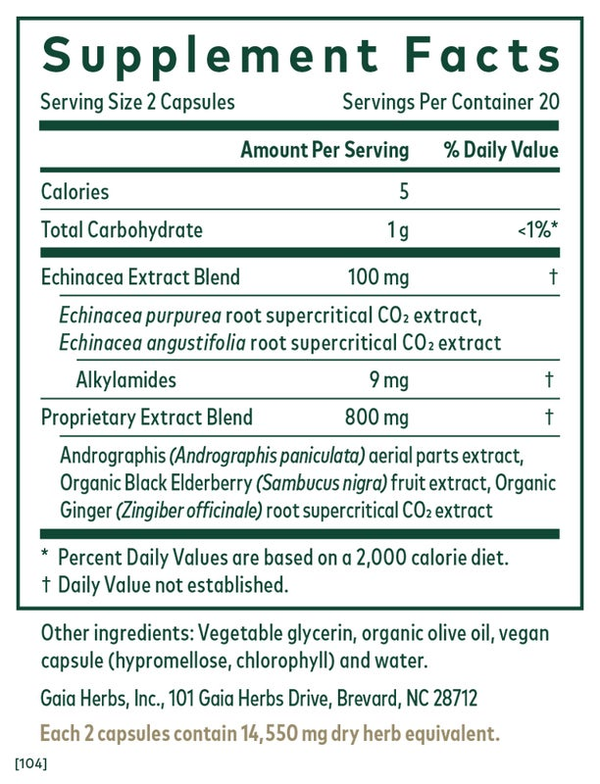 Supplement Facts

Serving Size 2 Capsules Servings Per Container 20

| | Amount Per Serving | % Daily Value |
|---|---|---|
| Calories | 5 | |
| Total Carbohydrate | 1 g | <1%* |
| Echinacea Extract Blend | 100 mg | † |
| Echinacea purpurea root supercritical $CO_2$ extract, Echinacea angustifolia root supercritical $CO_2$ extract | | |
| Alkylamides | 9 mg | † |
| Proprietary Extract Blend | 800 mg | † |
| Andrographis (Andrographis paniculata) aerial parts extract, Organic Black Elderberry (Sambucus nigra) fruit extract, Organic Ginger (Zingiber officinale) root supercritical $CO_2$ extract | | |

* Percent Daily Values are based on a 2,000 calorie diet.
† Daily Value not established.

Other ingredients: Vegetable glycerin, organic olive oil, vegan capsule (hypromellose, chlorophyll) and water.

Gaia Herbs, Inc., 101 Gaia Herbs Drive, Brevard, NC 28712

Each 2 capsules contain 14,550 mg dry herb equivalent.

[104]